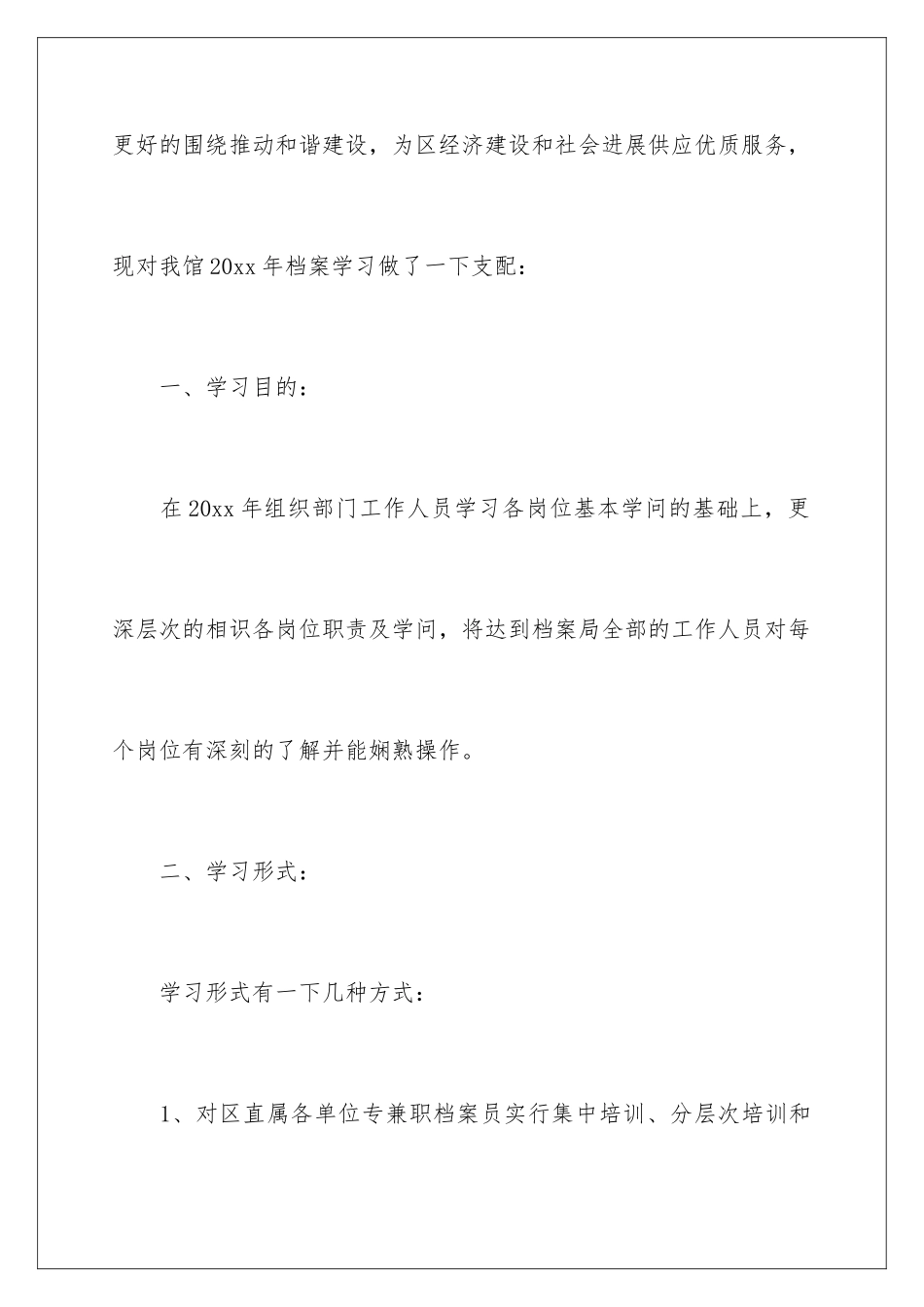 更好的围绕推动和谐建设，为区经济建设和社会进展供应优质服务，现对我馆20xx年档案学习做了一下支配：

一、学习目的：

在20xx年组织部门工作人员学习各岗位基本学问的基础上，更深层次的相识各岗位职责及学问，将达到档案局全部的工作人员对每个岗位有深刻的了解并能娴熟操作。

二、学习形式：

学习形式有一下几种方式：

1、对区直属各单位专兼职档案员实行集中培训、分层次培训和